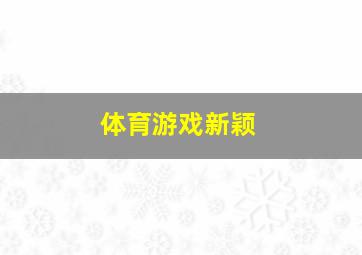 体育游戏新颖